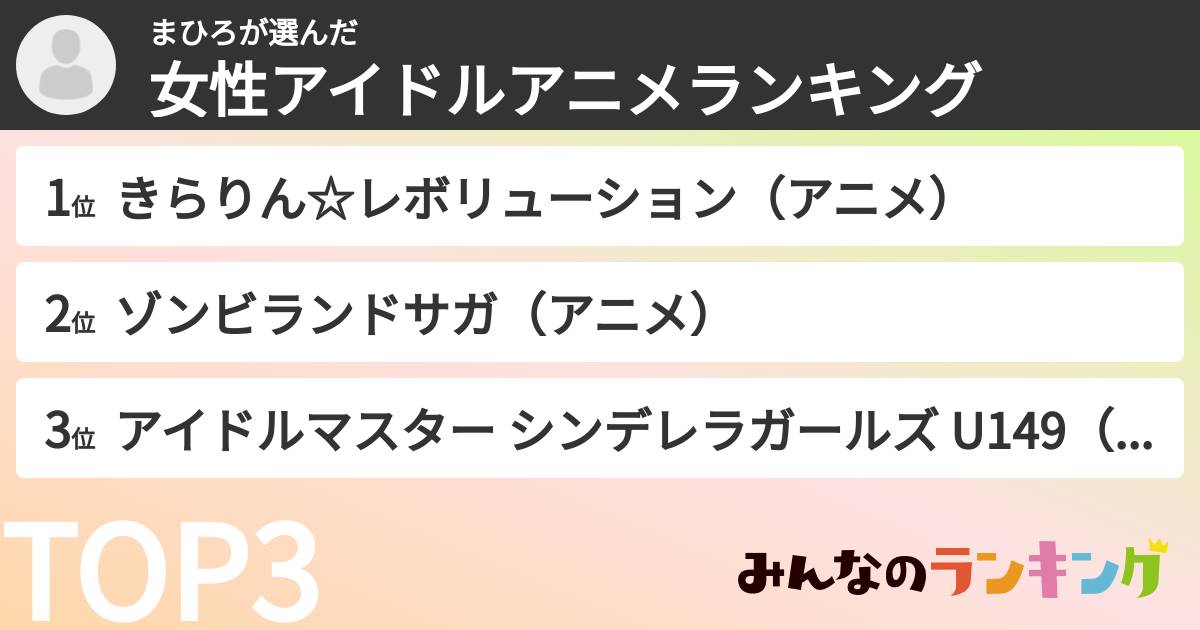 まひろが選んだ
女性アイドルアニメランキング

1位 きらりん☆レボリューション（アニメ）

2位 ゾンビランドサガ（アニメ）

3位 アイドルマスター シンデレラガールズ U149（...

TOP3

みんなのランキング